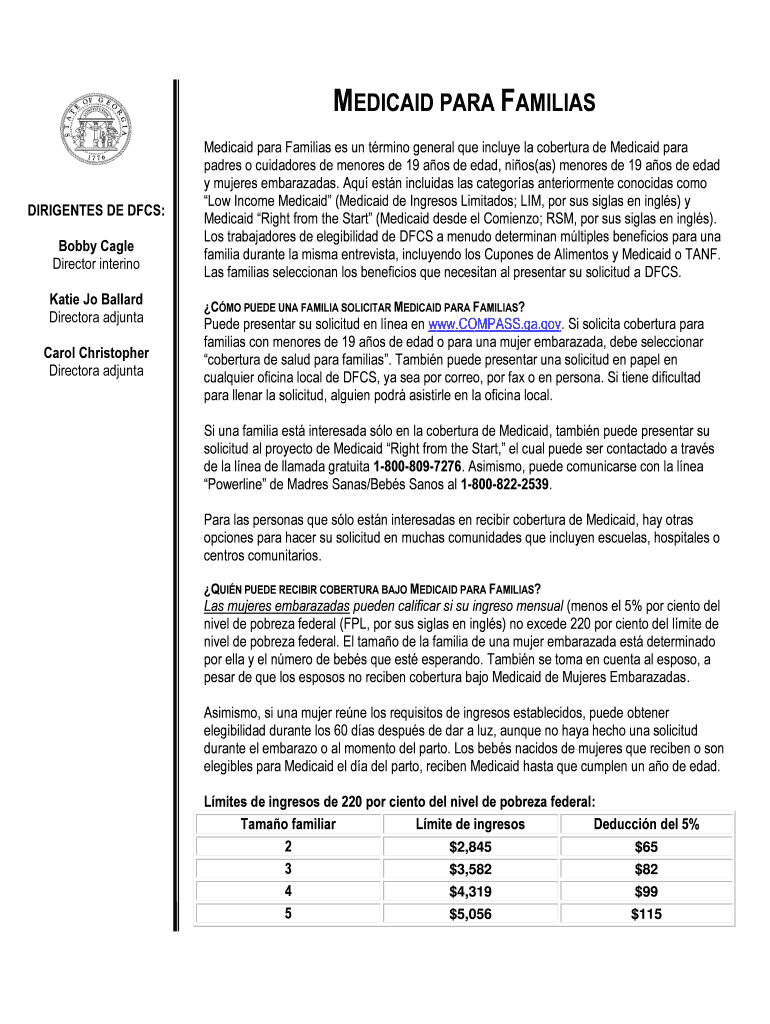 STATE OF GEORGIA
1776

DIRIGENTES DE DFCS:

Bobby Cagle
Director interino

Katie Jo Ballard
Directora adjunta

Carol Christopher
Directora adjunta

MEDICAID PARA FAMILIAS

Medicaid para Familias es un término general que incluye la cobertura de Medicaid para padres o cuidadores de menores de 19 años de edad, niños(as) menores de 19 años de edad y mujeres embarazadas. Aquí están incluidas las categorías anteriormente conocidas como "Low Income Medicaid" (Medicaid de Ingresos Limitados; LIM, por sus siglas en inglés) y Medicaid "Right from the Start" (Medicaid desde el Comienzo; RSM, por sus siglas en inglés). Los trabajadores de elegibilidad de DFCS a menudo determinan múltiples beneficios para una familia durante la misma entrevista, incluyendo los Cupones de Alimentos y Medicaid o TANF. Las familias seleccionan los beneficios que necesitan al presentar su solicitud a DFCS.

¿CÓMO PUEDE UNA FAMILIA SOLICITAR MEDICAID PARA FAMILIAS?
Puede presentar su solicitud en línea en www.COMPASS.ga.gov. Si solicita cobertura para familias con menores de 19 años de edad o para una mujer embarazada, debe seleccionar "cobertura de salud para familias". También puede presentar una solicitud en papel en cualquier oficina local de DFCS, ya sea por correo, por fax o en persona. Si tiene dificultad para llenar la solicitud, alguien podrá asistirle en la oficina local.

Si una familia está interesada sólo en la cobertura de Medicaid, también puede presentar su solicitud al proyecto de Medicaid "Right from the Start," el cual puede ser contactado a través de la línea de llamada gratuita 1-800-809-7276. Asimismo, puede comunicarse con la línea "Powerline" de Madres Sanas/Bebés Sanos al 1-800-822-2539.

Para las personas que sólo están interesadas en recibir cobertura de Medicaid, hay otras opciones para hacer su solicitud en muchas comunidades que incluyen escuelas, hospitales o centros comunitarios.

¿QUIÉN PUEDE RECIBIR COBERTURA BAJO MEDICAID PARA FAMILIAS?
Las mujeres embarazadas pueden calificar si su ingreso mensual (menos el 5% por ciento del nivel de pobreza federal (FPL, por sus siglas en inglés) no excede 220 por ciento del límite de nivel de pobreza federal. El tamaño de la familia de una mujer embarazada está determinado por ella y el número de bebés que esté esperando. También se toma en cuenta al esposo, a pesar de que los esposos no reciben cobertura bajo Medicaid de Mujeres Embarazadas.

Asimismo, si una mujer reúne los requisitos de ingresos establecidos, puede obtener elegibilidad durante los 60 días después de dar a luz, aunque no haya hecho una solicitud durante el embarazo o al momento del parto. Los bebés nacidos de mujeres que reciben o son elegibles para Medicaid el día del parto, reciben Medicaid hasta que cumplen un año de edad.

Límites de ingresos de 220 por ciento del nivel de pobreza federal:

| Tamaño familiar | Límite de ingresos | Deducción del 5% |
|---|---|---|
| 2 | $2,845 | $65 |
| 3 | $3,582 | $82 |
| 4 | $4,319 | $99 |
| 5 | $5,056 | $115 |